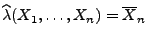 $\widehat{\lambda}(X_1, \ldots, X_n) = \overline{X}_n$